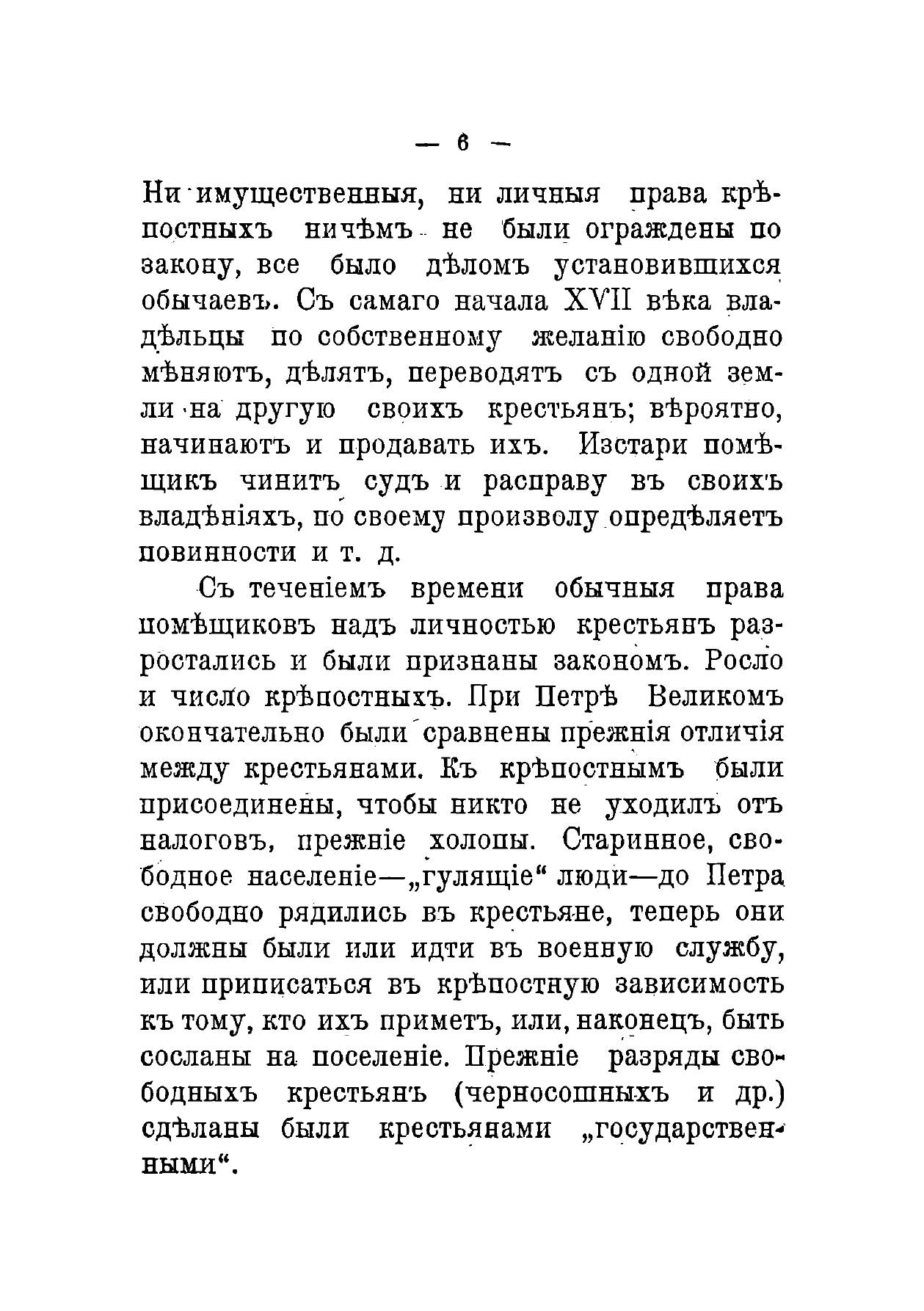 — 6 —

Ни имущественныя, ни личныя права крѣпостныхъ ничѣмъ не были ограждены по закону, все было дѣломъ установившихся обычаевъ. Съ самаго начала XVII вѣка владѣльцы по собственному желанію свободно мѣняютъ, дѣлятъ, переводятъ съ одной земли на другую своихъ крестьянъ; вѣроятно, начинаютъ и продавать ихъ. Изстари помѣщикъ чинитъ судъ и расправу въ своихъ владѣніяхъ, по своему произволу опредѣляетъ повинности и т. д.

Съ теченіемъ времени обычныя права помѣщиковъ надъ личностью крестьянъ разростались и были признаны закономъ. Росло и число крѣпостныхъ. При Петрѣ Великомъ окончательно были сравнены прежнія отличія между крестьянами. Къ крѣпостнымъ были присоединены, чтобы никто не уходилъ отъ налоговъ, прежніе холопы. Старинное, свободное населеніе—„гулящіе“ люди—до Петра свободно рядились въ крестьяне, теперь они должны были или идти въ военную службу, или приписаться въ крѣпостную зависимость къ тому, кто ихъ приметъ, или, наконецъ, быть сосланы на поселеніе. Прежніе разряды свободныхъ крестьянъ (черносошныхъ и др.) сдѣланы были крестьянами „государственными“.